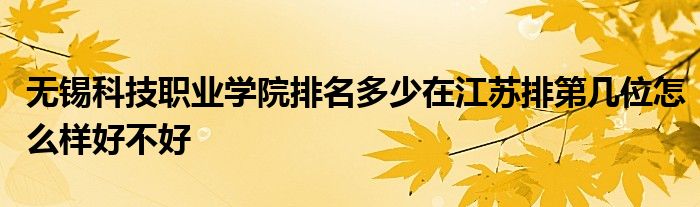 无锡科技职业学院排名多少在江苏排第几位怎么样好不好